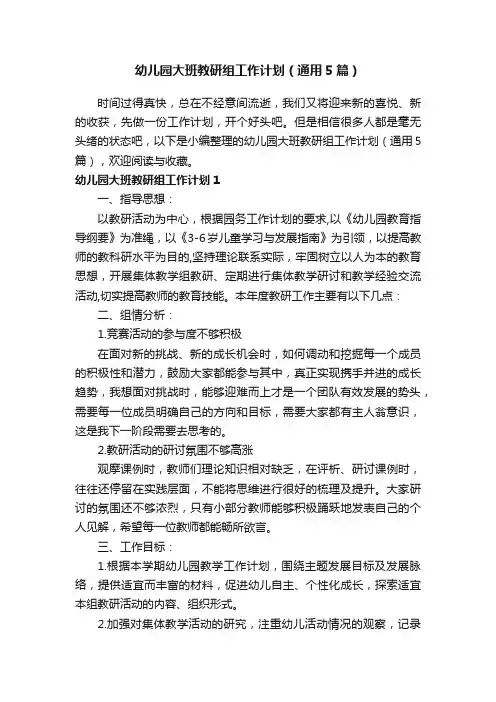 幼儿园大班教研组工作计划（通用5篇）

时间过得真快，总在不经意间流逝，我们又将迎来新的喜悦、新的收获，先做一份工作计划，开个好头吧。但是相信很多人都是毫无头绪的状态吧，以下是小编整理的幼儿园大班教研组工作计划（通用5篇），欢迎阅读与收藏。

幼儿园大班教研组工作计划1

一、指导思想：

以教研活动为中心，根据园务工作计划的要求,以《幼儿园教育指导纲要》为准绳，以《3-6岁儿童学习与发展指南》为引领，以提高教师的教科研水平为目的,坚持理论联系实际，牢固树立以人为本的教育思想，开展集体教学组教研、定期进行集体教学研讨和教学经验交流活动,切实提高教师的教育技能。本年度教研工作主要有以下几点：

二、组情分析：

1.竞赛活动的参与度不够积极

在面对新的挑战、新的成长机会时，如何调动和挖掘每一个成员的积极性和潜力，鼓励大家都能参与其中，真正实现携手并进的成长趋势，我想面对挑战时，能够迎难而上才是一个团队有效发展的势头，需要每一位成员明确自己的方向和目标，需要大家都有主人翁意识，这是我下一阶段需要去思考的。

2.教研活动的研讨氛围不够高涨

观摩课例时，教师们理论知识相对缺乏，在评析、研讨课例时，往往还停留在实践层面，不能将思维进行很好的梳理及提升。大家研讨的氛围还不够浓烈，只有小部分教师能够积极踊跃地发表自己的个人见解，希望每一位教师都能畅所欲言。

三、工作目标：

1.根据本学期幼儿园教学工作计划，围绕主题发展目标及发展脉络，提供适宜而丰富的材料，促进幼儿自主、个性化成长，探索适宜本组教研活动的内容、组织形式。

2.加强对集体教学活动的研究，注重幼儿活动情况的观察，记录